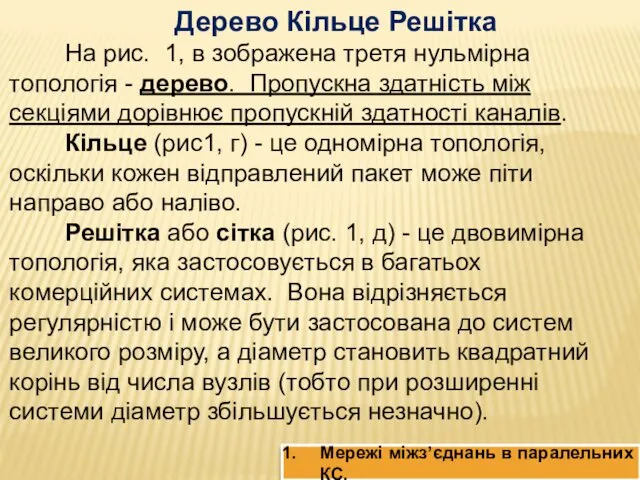 Дерево Кільце Решітка

На рис. 1, в зображена третя нульмірна топологія - дерево. Пропускна здатність між секціями дорівнює пропускній здатності каналів.

Кільце (рис1, г) - це одномірна топологія, оскільки кожен відправлений пакет може піти направо або наліво.

Решітка або сітка (рис. 1, д) - це двовимірна топологія, яка застосовується в багатьох комерційних системах. Вона відрізняється регулярністю і може бути застосована до систем великого розміру, а діаметр становить квадратний корінь від числа вузлів (тобто при розширенні системи діаметр збільшується незначно).

1. Мережі міжз'єднань в паралельних КС.